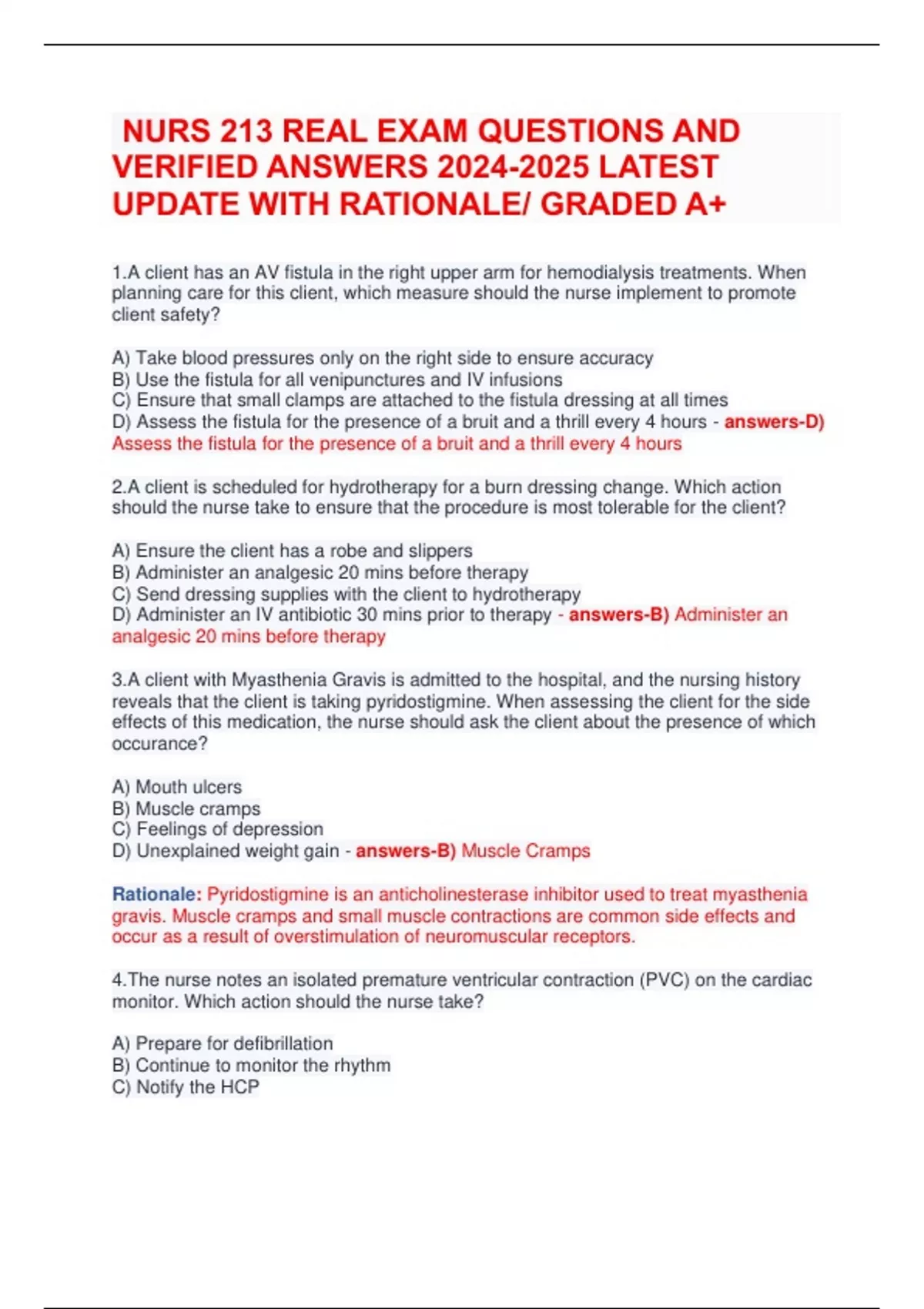 NURS 213 REAL EXAM QUESTIONS AND VERIFIED ANSWERS 2024-2025 LATEST UPDATE WITH RATIONALE/ GRADED A+

1.A client has an AV fistula in the right upper arm for hemodialysis treatments. When planning care for this client, which measure should the nurse implement to promote client safety?

A) Take blood pressures only on the right side to ensure accuracy
B) Use the fistula for all venipunctures and IV infusions
C) Ensure that small clamps are attached to the fistula dressing at all times
D) Assess the fistula for the presence of a bruit and a thrill every 4 hours - answers-D) Assess the fistula for the presence of a bruit and a thrill every 4 hours

2.A client is scheduled for hydrotherapy for a burn dressing change. Which action should the nurse take to ensure that the procedure is most tolerable for the client?

A) Ensure the client has a robe and slippers
B) Administer an analgesic 20 mins before therapy
C) Send dressing supplies with the client to hydrotherapy
D) Administer an IV antibiotic 30 mins prior to therapy - answers-B) Administer an analgesic 20 mins before therapy

3.A client with Myasthenia Gravis is admitted to the hospital, and the nursing history reveals that the client is taking pyridostigmine. When assessing the client for the side effects of this medication, the nurse should ask the client about the presence of which occurance?

A) Mouth ulcers
B) Muscle cramps
C) Feelings of depression
D) Unexplained weight gain - answers-B) Muscle Cramps

Rationale: Pyridostigmine is an anticholinesterase inhibitor used to treat myasthenia gravis. Muscle cramps and small muscle contractions are common side effects and occur as a result of overstimulation of neuromuscular receptors.

4.The nurse notes an isolated premature ventricular contraction (PVC) on the cardiac monitor. Which action should the nurse take?

A) Prepare for defibrillation
B) Continue to monitor the rhythm
C) Notify the HCP